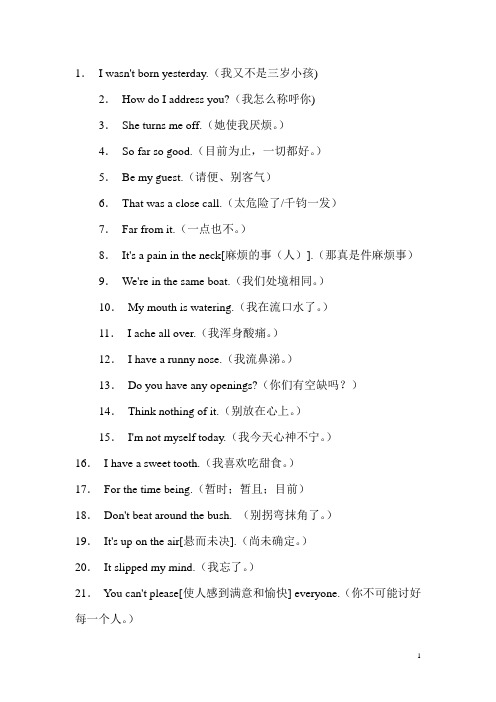 1. I wasn't born yesterday.（我又不是三岁小孩)

2. How do I address you?（我怎么称呼你)

3. She turns me off.（她使我厌烦。）

4. So far so good.（目前为止，一切都好。）

5. Be my guest.（请便、别客气）

6. That was a close call.（太危险了/千钧一发）

7. Far from it.（一点也不。）

8. It's a pain in the neck[麻烦的事（人）].（那真是件麻烦事）

9. We're in the same boat.（我们处境相同。）

10. My mouth is watering.（我在流口水了。）

11. I ache all over.（我浑身酸痛。）

12. I have a runny nose.（我流鼻涕。）

13. Do you have any openings?（你们有空缺吗？）

14. Think nothing of it.（别放在心上。）

15. I'm not myself today.（我今天心神不宁。）

16. I have a sweet tooth.（我喜欢吃甜食。）

17. For the time being.（暂时；暂且；目前）

18. Don't beat around the bush. （别拐弯抹角了。）

19. It's up on the air[悬而未决].（尚未确定。）

20. It slipped my mind.（我忘了。）

21. You can't please[使人感到满意和愉快] everyone.（你不可能讨好每一个人。）

1